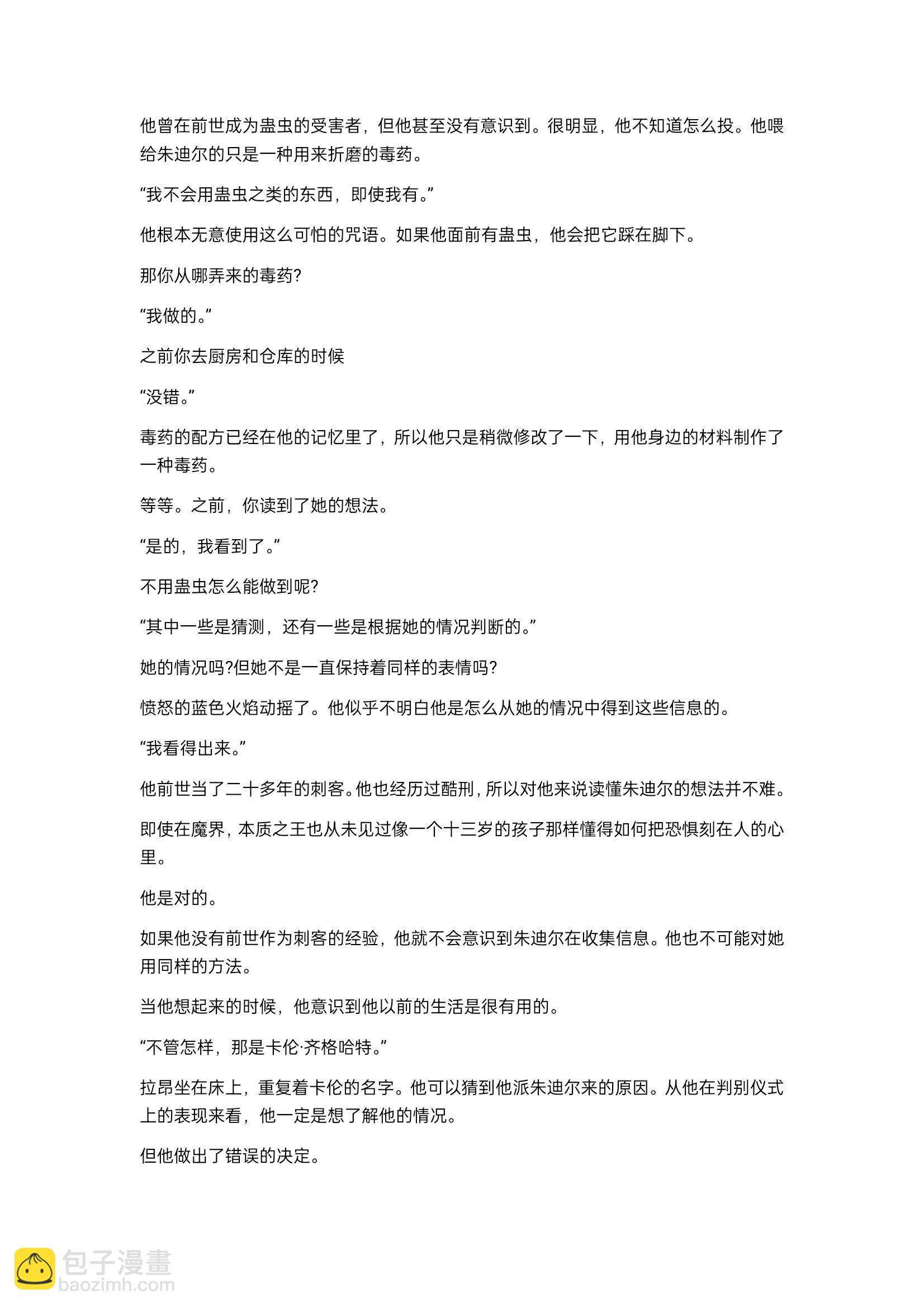 他曾在前世成为蛊虫的受害者，但他甚至没有意识到。很明显，他不知道怎么投。他喂给朱迪尔的只是一种用来折磨的毒药。

“我不会用蛊虫之类的东西，即使我有。”

他根本无意使用这么可怕的咒语。如果他面前有蛊虫，他会把它踩在脚下。

那你从哪弄来的毒药?

“我做的。”

之前你去厨房和仓库的时候

“没错。”

毒药的配方已经在他的记忆里了，所以他只是稍微修改了一下，用他身边的材料制作了一种毒药。

等等。之前，你读到了她的想法。

“是的，我看到了。”

不用蛊虫怎么能做到呢?

“其中一些是猜测，还有一些是根据她的情况判断的。”

她的情况吗?但她不是一直保持着同样的表情吗?

愤怒的蓝色火焰动摇了。他似乎不明白他是怎么从她的情况中得到这些信息的。

“我看得出来。”

他前世当了二十多年的刺客。他也经历过酷刑，所以对他来说读懂朱迪尔的想法并不难。

即使在魔界，本质之王也从未见过像一个十三岁的孩子那样懂得如何把恐惧刻在人的心里。

他是对的。

如果他没有前世作为刺客的经验，他就不会意识到朱迪尔在收集信息。他也不可能对她用同样的方法。

当他想起来的时候，他意识到他以前的生活是很有用的。

“不管怎样，那是卡伦·齐格哈特。”

拉昂坐在床上，重复着卡伦的名字。他可以猜到他派朱迪尔来的原因。从他在判别仪式上的表现来看，他一定是想了解他的情况。

但他做出了错误的决定。

包子漫畫
baozimh.com